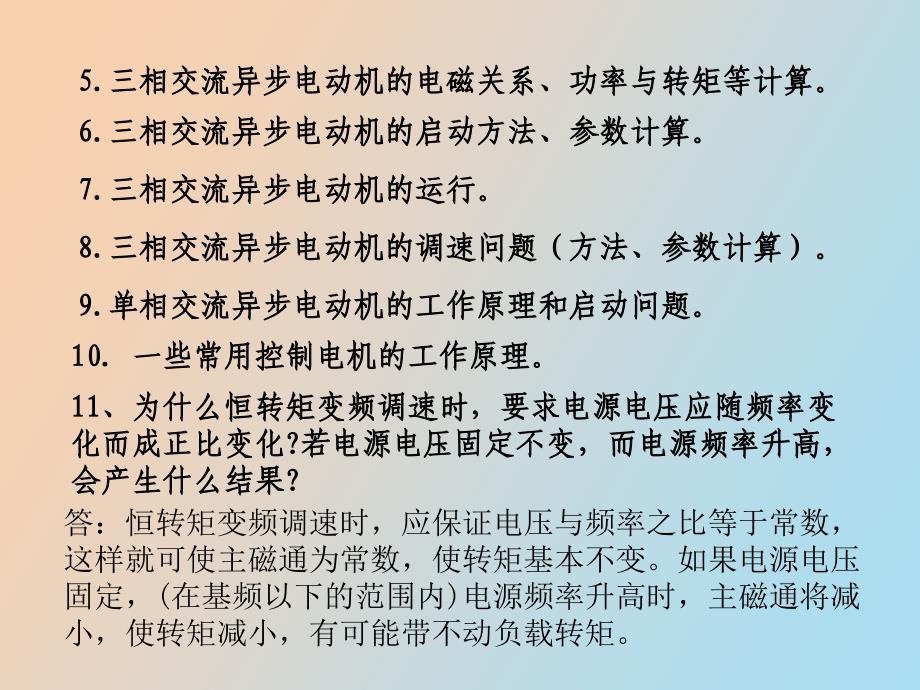 5.三相交流异步电动机的电磁关系、功率与转矩等计算。

6.三相交流异步电动机的启动方法、参数计算。

7.三相交流异步电动机的运行。

8.三相交流异步电动机的调速问题（方法、参数计算）。

9.单相交流异步电动机的工作原理和启动问题。

10. 一些常用控制电机的工作原理。

11、为什么恒转矩变频调速时，要求电源电压应随频率变化而成正比变化?若电源电压固定不变，而电源频率升高，会产生什么结果?

答：恒转矩变频调速时，应保证电压与频率之比等于常数，这样就可使主磁通为常数，使转矩基本不变。如果电源电压固定，(在基频以下的范围内)电源频率升高时，主磁通将减小，使转矩减小，有可能带不动负载转矩。